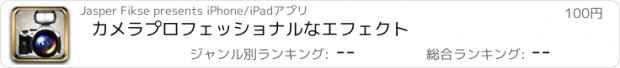 Jasper Fikse presents iPhone/iPadアプリ

100円

カメラプロフェッショナルなエフェクト

ジャンル別ランキング: --

総合ランキング: --